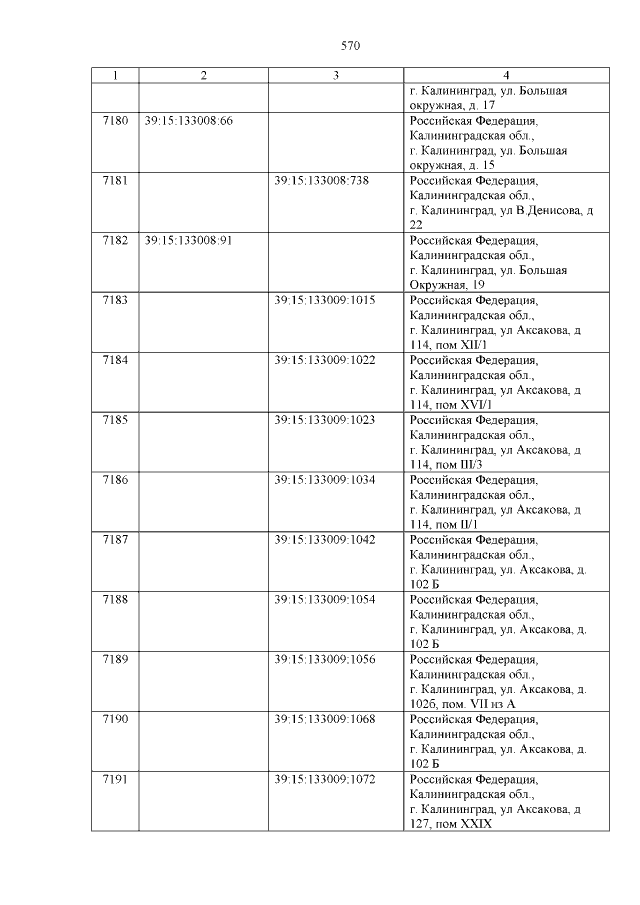 570

| 1 | 2 | 3 | 4 |
|---|---|---|---|
| | | | г. Калининград, ул. Большая окружная, д. 17 |
| 7180 | 39:15:133008:66 | | Российская Федерация, Калининградская обл., г. Калининград, ул. Большая окружная, д. 15 |
| 7181 | | 39:15:133008:738 | Российская Федерация, Калининградская обл., г. Калининград, ул В.Денисова, д 22 |
| 7182 | 39:15:133008:91 | | Российская Федерация, Калининградская обл., г. Калининград, ул. Большая Окружная, 19 |
| 7183 | | 39:15:133009:1015 | Российская Федерация, Калининградская обл., г. Калининград, ул Аксакова, д 114, пом XII/1 |
| 7184 | | 39:15:133009:1022 | Российская Федерация, Калининградская обл., г. Калининград, ул Аксакова, д 114, пом XVI/1 |
| 7185 | | 39:15:133009:1023 | Российская Федерация, Калининградская обл., г. Калининград, ул Аксакова, д 114, пом III/3 |
| 7186 | | 39:15:133009:1034 | Российская Федерация, Калининградская обл., г. Калининград, ул Аксакова, д 114, пом II/1 |
| 7187 | | 39:15:133009:1042 | Российская Федерация, Калининградская обл., г. Калининград, ул. Аксакова, д. 102 Б |
| 7188 | | 39:15:133009:1054 | Российская Федерация, Калининградская обл., г. Калининград, ул. Аксакова, д. 102 Б |
| 7189 | | 39:15:133009:1056 | Российская Федерация, Калининградская обл., г. Калининград, ул. Аксакова, д. 102б, пом. VII из А |
| 7190 | | 39:15:133009:1068 | Российская Федерация, Калининградская обл., г. Калининград, ул. Аксакова, д. 102 Б |
| 7191 | | 39:15:133009:1072 | Российская Федерация, Калининградская обл., г. Калининград, ул Аксакова, д 127, пом XXIX |